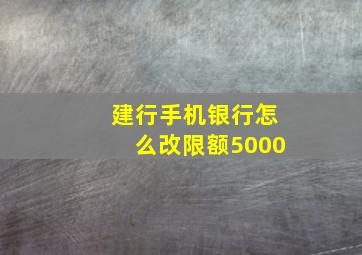 建行手机银行怎么改限额5000